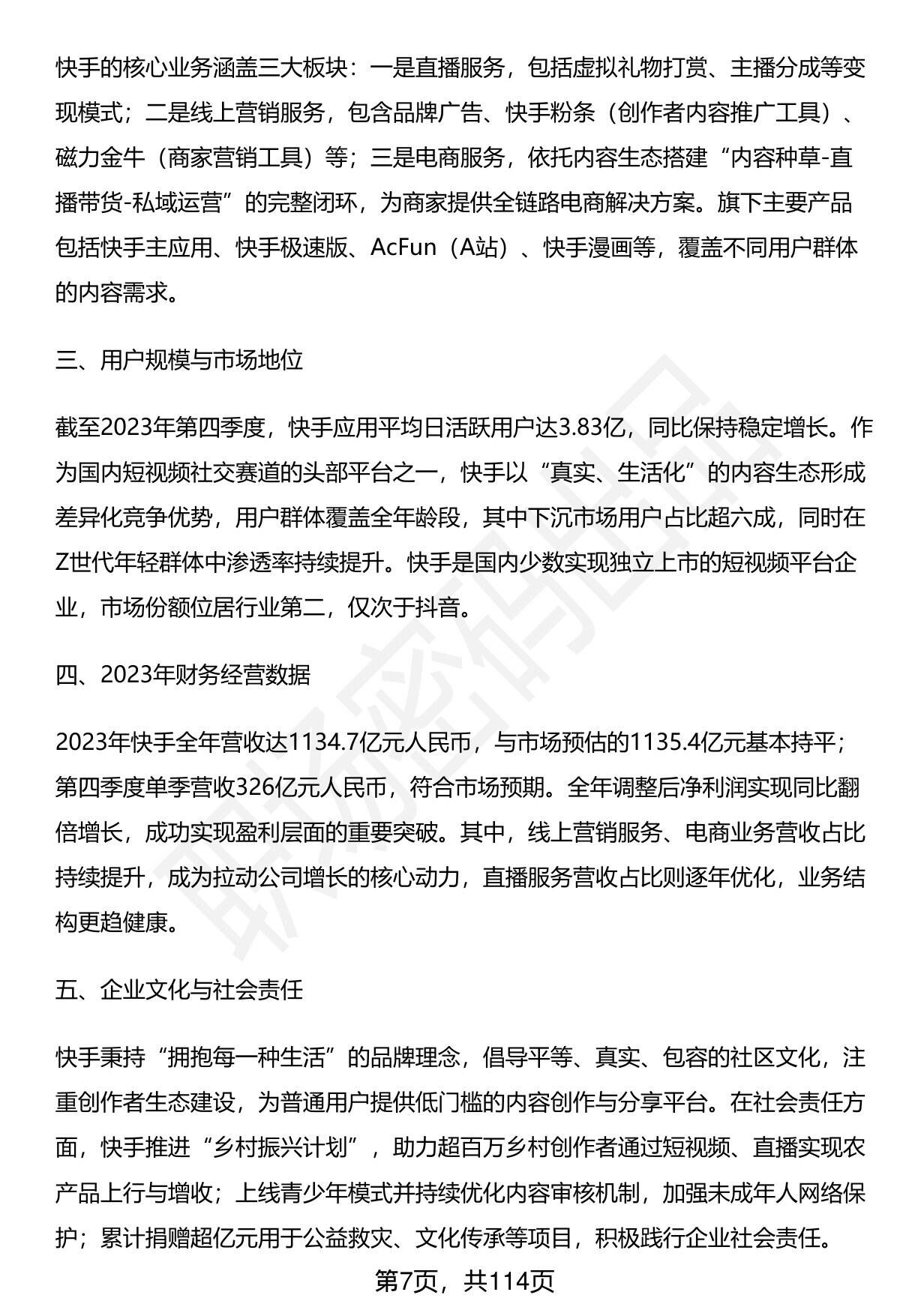 快手的核心业务涵盖三大板块：一是直播服务，包括虚拟礼物打赏、主播分成等变现模式；二是线上营销服务，包含品牌广告、快手粉条（创作者内容推广工具）、磁力金牛（商家营销工具）等；三是电商服务，依托内容生态搭建“内容种草-直播带货-私域运营”的完整闭环，为商家提供全链路电商解决方案。旗下主要产品包括快手主应用、快手极速版、AcFun（A站）、快手漫画等，覆盖不同用户群体的内容需求。

三、用户规模与市场地位

截至2023年第四季度，快手应用平均日活跃用户达3.83亿，同比保持稳定增长。作为国内短视频社交赛道的头部平台之一，快手以“真实、生活化”的内容生态形成差异化竞争优势，用户群体覆盖全年龄段，其中下沉市场用户占比超六成，同时在Z世代年轻群体中渗透率持续提升。快手是国内少数实现独立上市的短视频平台企业，市场份额位居行业第二，仅次于抖音。

四、2023年财务经营数据

2023年快手全年营收达1134.7亿元人民币，与市场预估的1135.4亿元基本持平；第四季度单季营收326亿元人民币，符合市场预期。全年调整后净利润实现同比翻倍增长，成功实现盈利层面的重要突破。其中，线上营销服务、电商业务营收占比持续提升，成为拉动公司增长的核心动力，直播服务营收占比则逐年优化，业务结构更趋健康。

五、企业文化与社会责任

快手秉持“拥抱每一种生活”的品牌理念，倡导平等、真实、包容的社区文化，注重创作者生态建设，为普通用户提供低门槛的内容创作与分享平台。在社会责任方面，快手推进“乡村振兴计划”，助力超百万乡村创作者通过短视频、直播实现农产品上行与增收；上线青少年模式并持续优化内容审核机制，加强未成年人网络保护；累计捐赠超亿元用于公益救灾、文化传承等项目，积极践行企业社会责任。

第7页，共114页